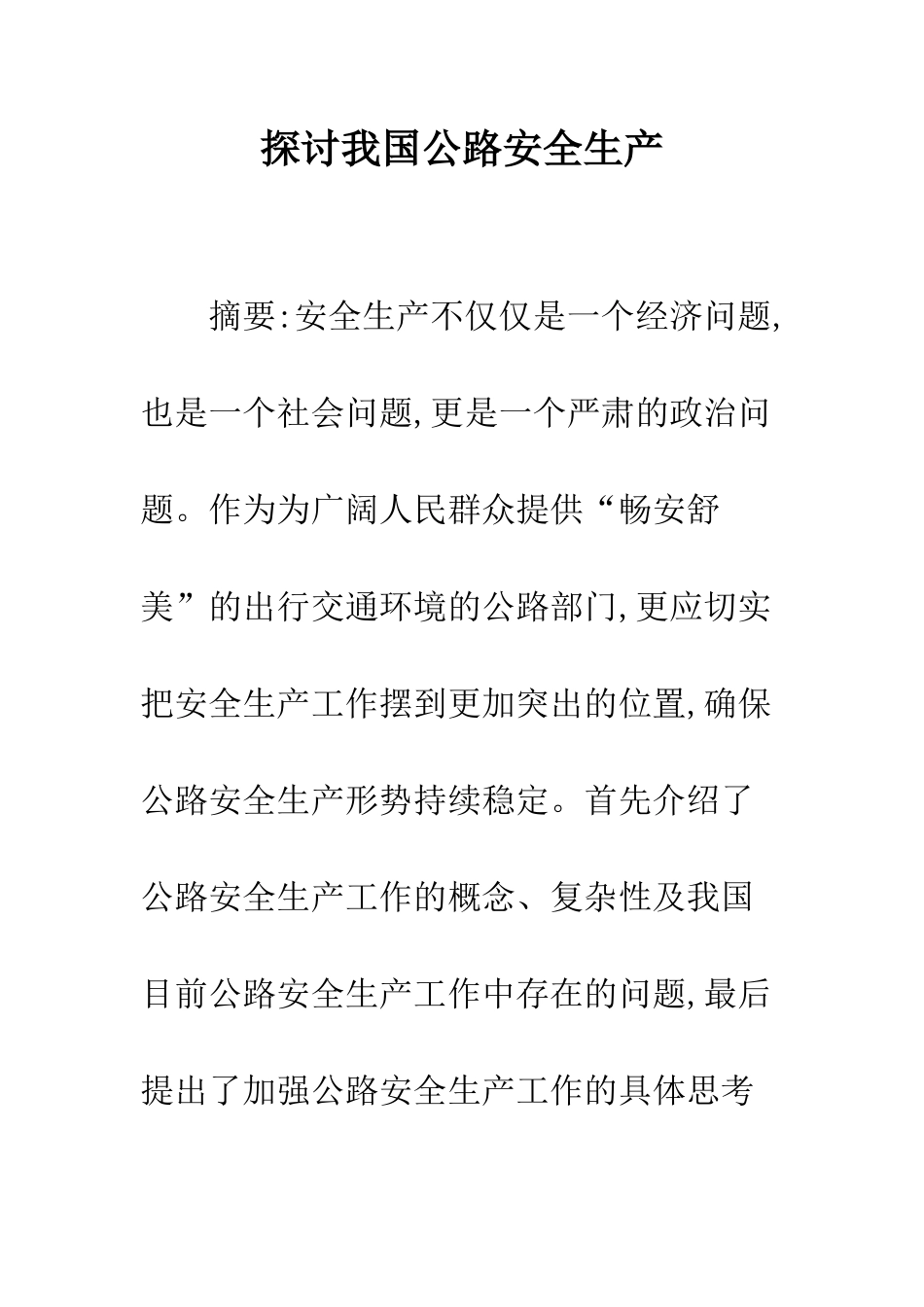 探讨我国公路安全生产

摘要:安全生产不仅仅是一个经济问题,也是一个社会问题,更是一个严肃的政治问题。作为为广阔人民群众提供“畅安舒美”的出行交通环境的公路部门,更应切实把安全生产工作摆到更加突出的位置,确保公路安全生产形势持续稳定。首先介绍了公路安全生产工作的概念、复杂性及我国目前公路安全生产工作中存在的问题,最后提出了加强公路安全生产工作的具体思考